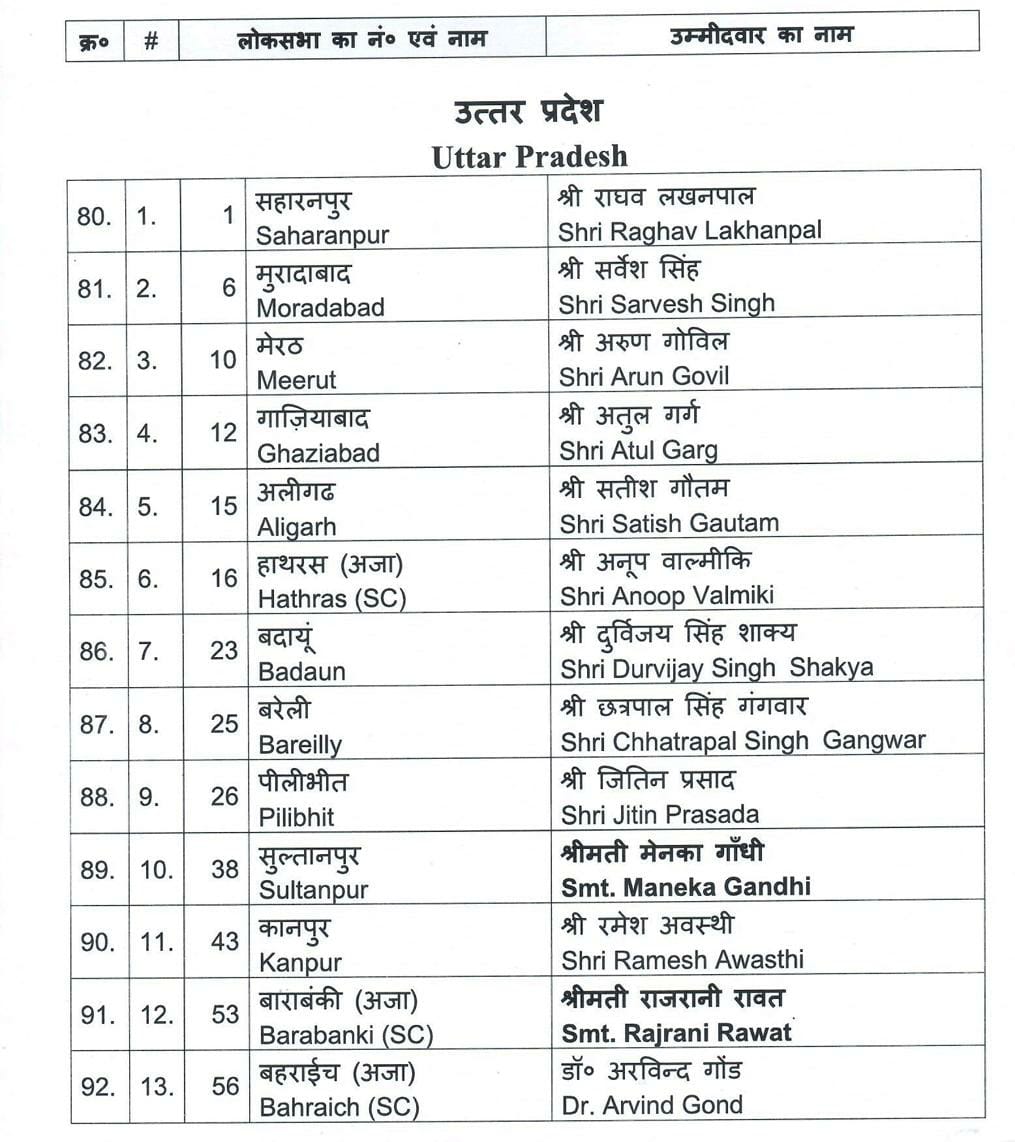 | क्र० | # | लोकसभा का नं० एवं नाम | उम्मीदवार का नाम |
|---|---|---|---|

उत्तर प्रदेश
Uttar Pradesh

| | | | | |
|---|---|---|---|---|
| 80. | 1. | 1 | सहारनपुर Saharanpur | श्री राघव लखनपाल Shri Raghav Lakhanpal |
| 81. | 2. | 6 | मुरादाबाद Moradabad | श्री सर्वेश सिंह Shri Sarvesh Singh |
| 82. | 3. | 10 | मेरठ Meerut | श्री अरुण गोविल Shri Arun Govil |
| 83. | 4. | 12 | गाज़ियाबाद Ghaziabad | श्री अतुल गर्ग Shri Atul Garg |
| 84. | 5. | 15 | अलीगढ Aligarh | श्री सतीश गौतम Shri Satish Gautam |
| 85. | 6. | 16 | हाथरस (अजा) Hathras (SC) | श्री अनूप वाल्मीकि Shri Anoop Valmiki |
| 86. | 7. | 23 | बदायूं Badaun | श्री दुर्विजय सिंह शाक्य Shri Durvijay Singh Shakya |
| 87. | 8. | 25 | बरेली Bareilly | श्री छत्रपाल सिंह गंगवार Shri Chhatrapal Singh Gangwar |
| 88. | 9. | 26 | पीलीभीत Pilibhit | श्री जितिन प्रसाद Shri Jitin Prasada |
| 89. | 10. | 38 | सुल्तानपुर Sultanpur | श्रीमती मेनका गाँधी Smt. Maneka Gandhi |
| 90. | 11. | 43 | कानपुर Kanpur | श्री रमेश अवस्थी Shri Ramesh Awasthi |
| 91. | 12. | 53 | बाराबंकी (अजा) Barabanki (SC) | श्रीमती राजरानी रावत Smt. Rajrani Rawat |
| 92. | 13. | 56 | बहराईच (अजा) Bahraich (SC) | डॉ० अरविन्द गोंड Dr. Arvind Gond |